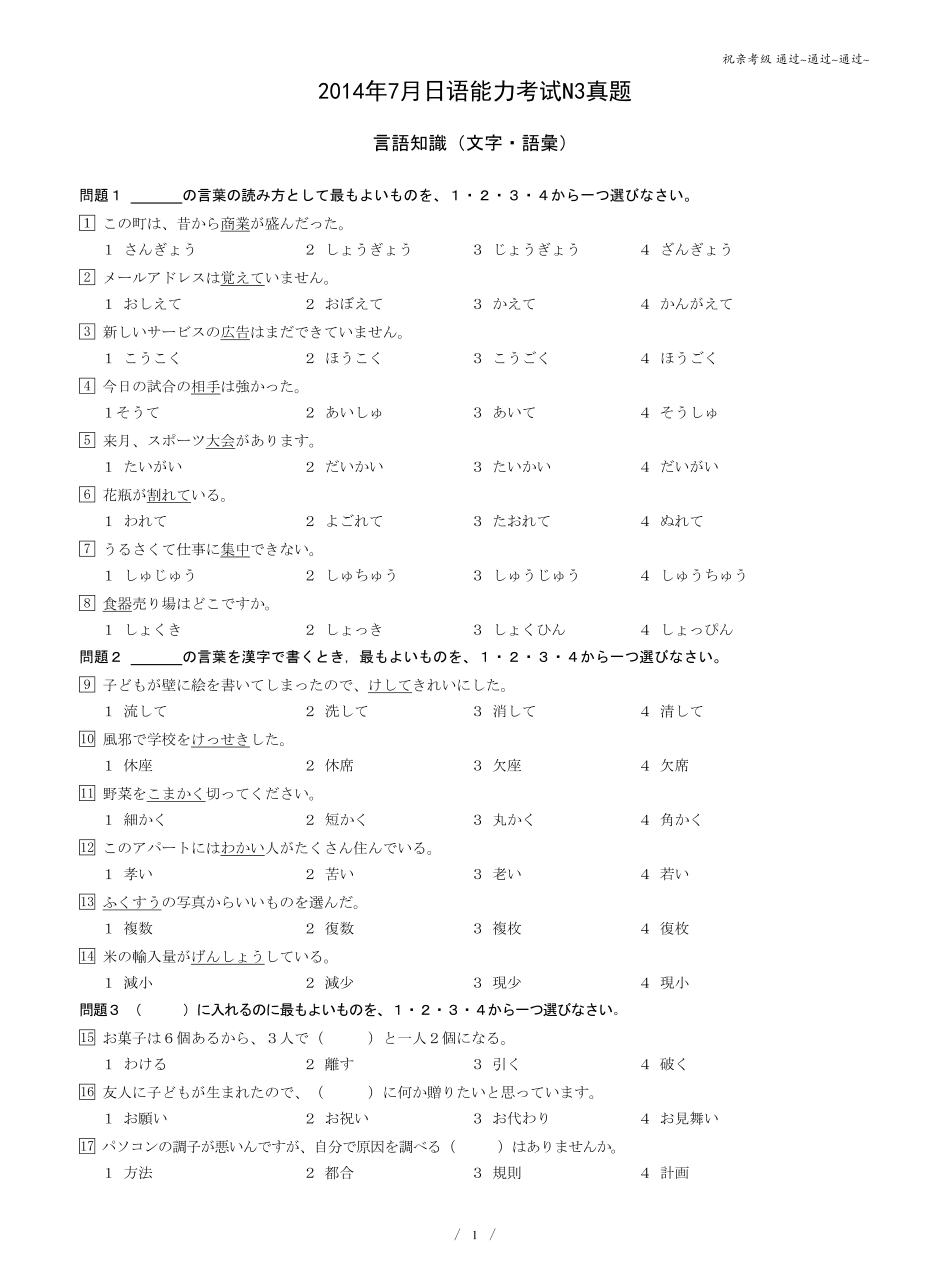 祝亲考级 通过~通过~通过~

2014年7月日语能力考试N3真题

言語知識（文字・語彙）

問題１ ＿＿＿の言葉の読み方として最もよいものを、１・２・３・４から一つ選びなさい。

1 この町は、昔から商業が盛んだった。
1 さんぎょう　2 しょうぎょう　3 じょうぎょう　4 ざんぎょう

2 メールアドレスは覚えていません。
1 おしえて　2 おぼえて　3 かえて　4 かんがえて

3 新しいサービスの広告はまだできていません。
1 こうこく　2 ほうこく　3 こうごく　4 ほうごく

4 今日の試合の相手は強かった。
1そうて　2 あいしゅ　3 あいて　4 そうしゅ

5 来月、スポーツ大会があります。
1 たいがい　2 だいかい　3 たいかい　4 だいがい

6 花瓶が割れている。
1 われて　2 よごれて　3 たおれて　4 ぬれて

7 うるさくて仕事に集中できない。
1 しゅじゅう　2 しゅちゅう　3 しゅうじゅう　4 しゅうちゅう

8 食器売り場はどこですか。
1 しょくき　2 しょっき　3 しょくひん　4 しょっぴん

問題２ ＿＿＿の言葉を漢字で書くとき，最もよいものを、１・２・３・４から一つ選びなさい。

9 子どもが壁に絵を書いてしまったので、けしてきれいにした。
1 流して　2 洗して　3 消して　4 清して

10 風邪で学校をけっせきした。
1 休座　2 休席　3 欠座　4 欠席

11 野菜をこまかく切ってください。
1 細かく　2 短かく　3 丸かく　4 角かく

12 このアパートにはわかい人がたくさん住んでいる。
1 孝い　2 苦い　3 老い　4 若い

13 ふくすうの写真からいいものを選んだ。
1 複数　2 復数　3 複枚　4 復枚

14 米の輸入量がげんしょうしている。
1 減小　2 減少　3 現少　4 現小

問題３ （　　）に入れるのに最もよいものを、１・２・３・４から一つ選びなさい。

15 お菓子は６個あるから、３人で（　　）と一人２個になる。
1 わける　2 離す　3 引く　4 破く

16 友人に子どもが生まれたので、（　　）に何か贈りたいと思っています。
1 お願い　2 お祝い　3 お代わり　4 お見舞い

17 パソコンの調子が悪いんですが、自分で原因を調べる（　　）はありませんか。
1 方法　2 都合　3 規則　4 計画

/ 1 /